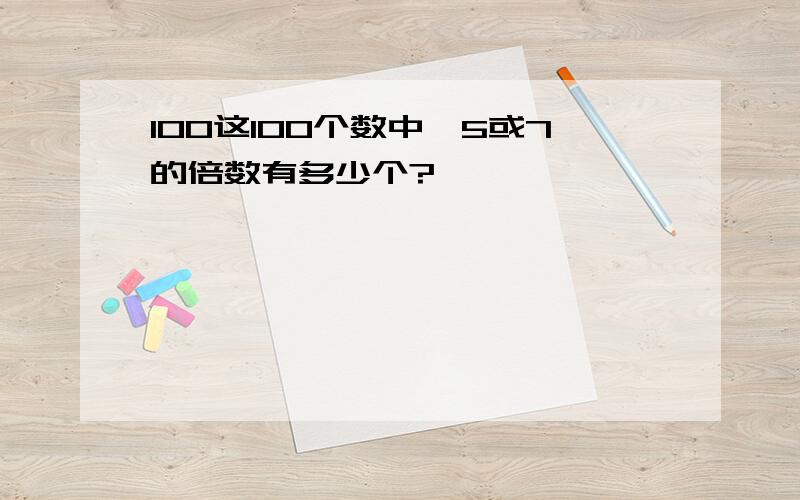 100这100个数中，5或7的倍数有多少个?